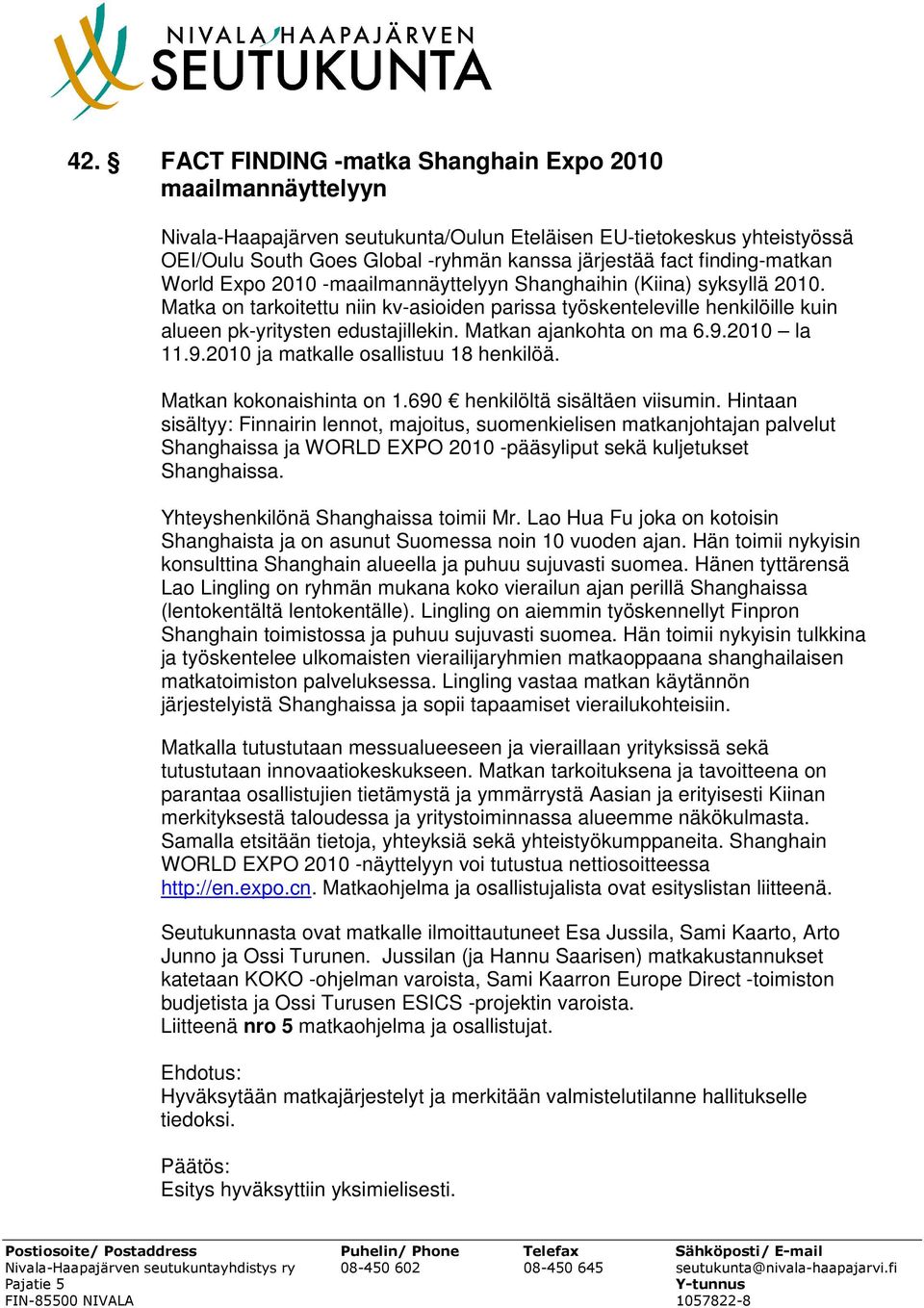 NIVALA-HAAPAJÄRVEN
SEUTUKUNTA

42. § FACT FINDING -matka Shanghain Expo 2010 maailmannäyttelyyn

Nivala-Haapajärven seutukunta/Oulun Eteläisen EU-tietokeskus yhteistyössä OEI/Oulu South Goes Global -ryhmän kanssa järjestää fact finding-matkan World Expo 2010 -maailmannäyttelyyn Shanghaihin (Kiina) syksyllä 2010. Matka on tarkoitettu niin kv-asioiden parissa työskenteleville henkilöille kuin alueen pk-yritysten edustajillekin. Matkan ajankohta on ma 6.9.2010 – la 11.9.2010 ja matkalle osallistuu 18 henkilöä.

Matkan kokonaishinta on 1.690 € henkilöltä sisältäen viisumin. Hintaan sisältyy: Finnairin lennot, majoitus, suomenkielisen matkanjohtajan palvelut Shanghaissa ja WORLD EXPO 2010 -pääsyliput sekä kuljetukset Shanghaissa.

Yhteyshenkilönä Shanghaissa toimii Mr. Lao Hua Fu joka on kotoisin Shanghaista ja on asunut Suomessa noin 10 vuoden ajan. Hän toimii nykyisin konsulttina Shanghain alueella ja puhuu sujuvasti suomea. Hänen tyttärensä Lao Lingling on ryhmän mukana koko vierailun ajan perillä Shanghaissa (lentokentältä lentokentälle). Lingling on aiemmin työskennellyt Finpron Shanghain toimistossa ja puhuu sujuvasti suomea. Hän toimii nykyisin tulkkina ja työskentelee ulkomaisten vierailijaryhmien matkaoppaana shanghailaisen matkatoimiston palveluksessa. Lingling vastaa matkan käytännön järjestelyistä Shanghaissa ja sopii tapaamiset vierailukohteisiin.

Matkalla tutustutaan messualueeseen ja vieraillaan yrityksissä sekä tutustutaan innovaatiokeskukseen. Matkan tarkoituksena ja tavoitteena on parantaa osallistujien tietämystä ja ymmärrystä Aasian ja erityisesti Kiinan merkityksestä taloudessa ja yritystoiminnassa alueemme näkökulmasta. Samalla etsitään tietoja, yhteyksiä sekä yhteistyökumppaneita. Shanghain WORLD EXPO 2010 -näyttelyyn voi tutustua nettiosoitteessa http://en.expo.cn. Matkaohjelma ja osallistujalista ovat esityslistan liitteenä.

Seutukunnasta ovat matkalle ilmoittautuneet Esa Jussila, Sami Kaarto, Arto Junno ja Ossi Turunen. Jussilan (ja Hannu Saarisen) matkakustannukset katetaan KOKO -ohjelman varoista, Sami Kaarron Europe Direct -toimiston budjetista ja Ossi Turusen ESICS -projektin varoista.
Liitteenä nro 5 matkaohjelma ja osallistujat.

Ehdotus:
Hyväksytään matkajärjestelyt ja merkitään valmistelutilanne hallitukselle tiedoksi.

Päätös:
Esitys hyväksyttiin yksimielisesti.

Postiosoite/ Postaddress
Nivala-Haapajärven seutukuntayhdistys ry
Pajatie 5
FIN-85500 NIVALA

Puhelin/ Phone
08-450 602

Telefax
08-450 645

Sähköposti/ E-mail
seutukunta@nivala-haapajarvi.fi
Y-tunnus
1057822-8